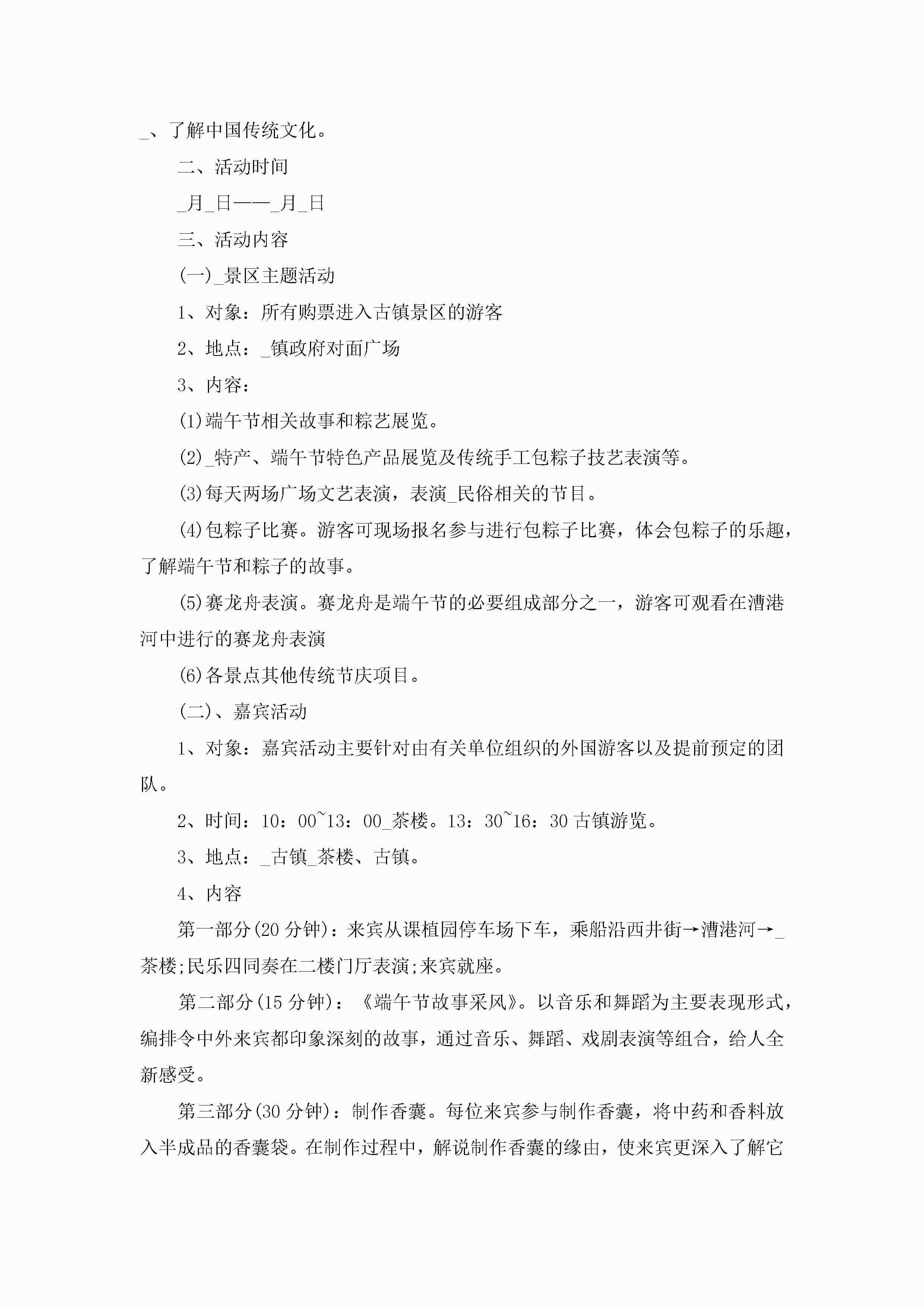 _、了解中国传统文化。

二、活动时间

_月_日——_月_日

三、活动内容

(一)_景区主题活动

1、对象：所有购票进入古镇景区的游客

2、地点：_镇政府对面广场

3、内容：

(1)端午节相关故事和粽艺展览。

(2)_特产、端午节特色产品展览及传统手工包粽子技艺表演等。

(3)每天两场广场文艺表演，表演_民俗相关的节目。

(4)包粽子比赛。游客可现场报名参与进行包粽子比赛，体会包粽子的乐趣，了解端午节和粽子的故事。

(5)赛龙舟表演。赛龙舟是端午节的必要组成部分之一，游客可观看在漕港河中进行的赛龙舟表演

(6)各景点其他传统节庆项目。

(二)、嘉宾活动

1、对象：嘉宾活动主要针对由有关单位组织的外国游客以及提前预定的团队。

2、时间：10：00~13：00_茶楼。13：30~16：30 古镇游览。

3、地点：_古镇_茶楼、古镇。

4、内容

第一部分(20 分钟)：来宾从课植园停车场下车，乘船沿西井街→漕港河→_茶楼;民乐四同奏在二楼门厅表演;来宾就座。

第二部分(15 分钟)：《端午节故事采风》。以音乐和舞蹈为主要表现形式，编排令中外来宾都印象深刻的故事，通过音乐、舞蹈、戏剧表演等组合，给人全新感受。

第三部分(30 分钟)：制作香囊。每位来宾参与制作香囊，将中药和香料放入半成品的香囊袋。在制作过程中，解说制作香囊的缘由，使来宾更深入了解它